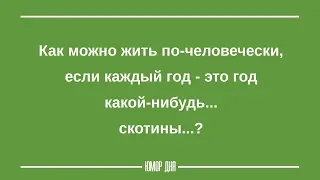 Как можно жить по-человечески, если каждый год - это год какой-нибудь... скотины...?

ЮМОР ДНЯ